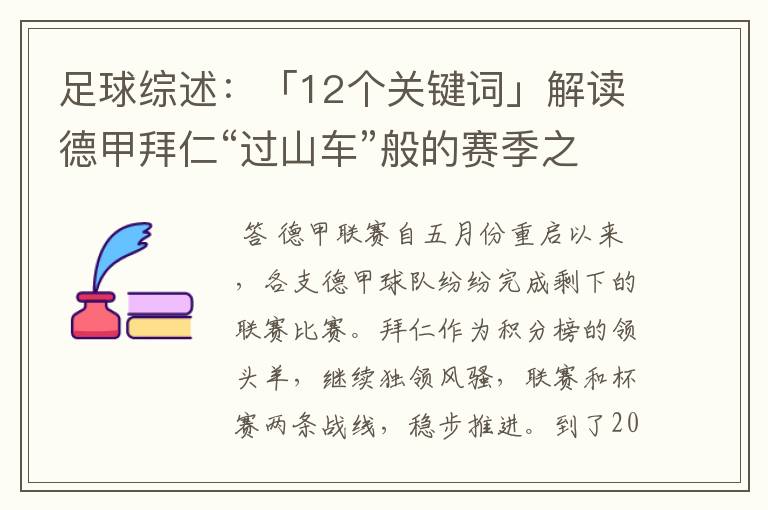 足球综述：「12个关键词」解读德甲拜仁“过山车”般的赛季之

答 德甲联赛自五月份重启以来，各支德甲球队纷纷完成剩下的联赛比赛。拜仁作为积分榜的领头羊，继续独领风骚，联赛和杯赛两条战线，稳步推进。到了20